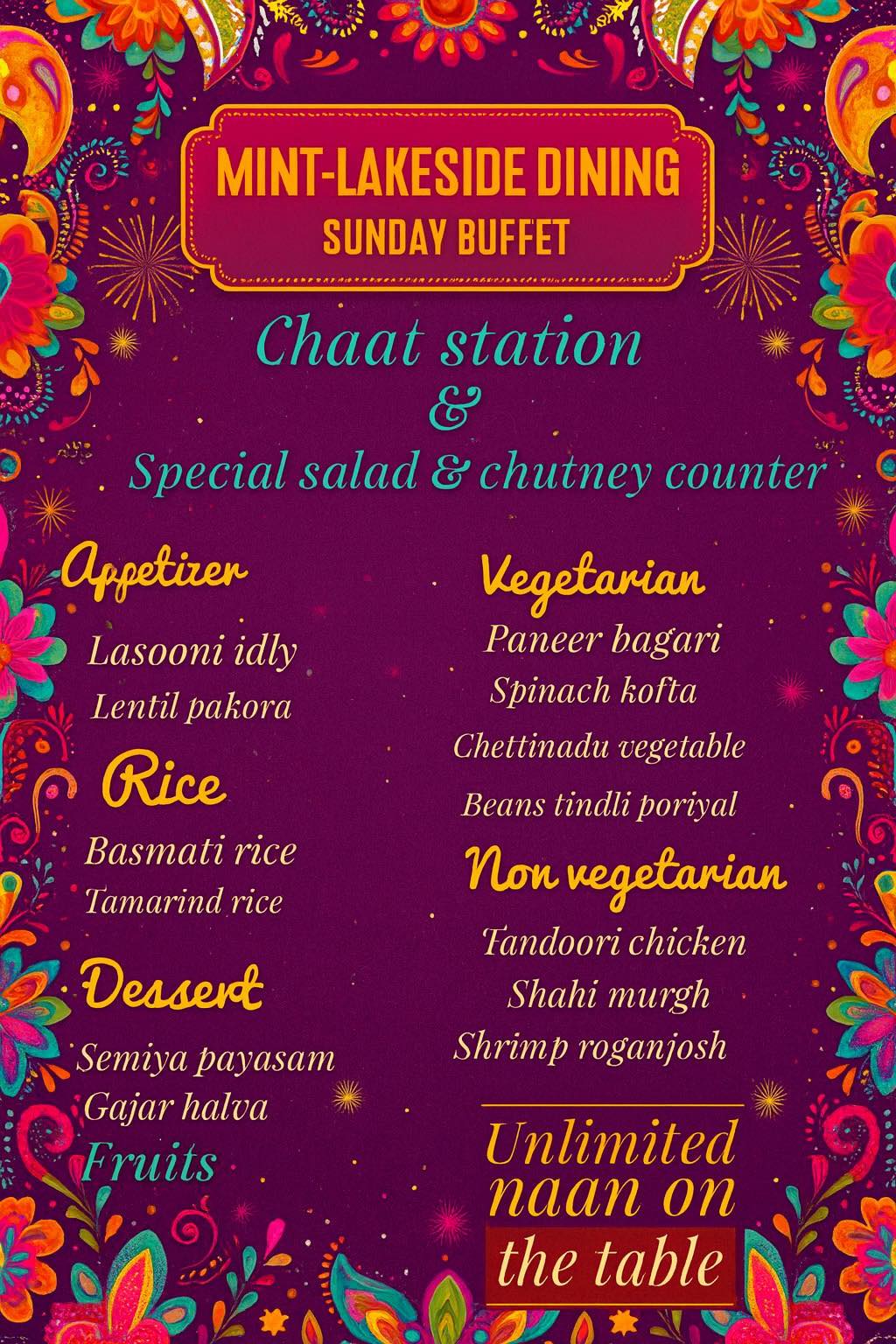 MINT-LAKESIDE DINING
SUNDAY BUFFET

Chaat station
&
Special salad & chutney counter

Appetizer
Lasooni idly
Lentil pakora

Rice
Basmati rice
Tamarind rice

Dessert
Semiya payasam
Gajar halva
Fruits

Vegetarian
Paneer bagari
Spinach kofta
Chettinadu vegetable
Beans tindli poriyal

Non vegetarian
Tandoori chicken
Shahi murgh
Shrimp roganjosh

Unlimited naan on the table